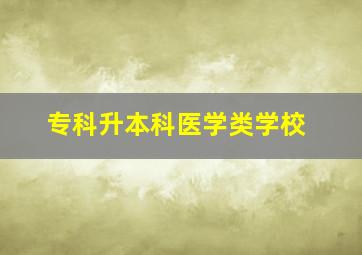 专科升本科医学类学校